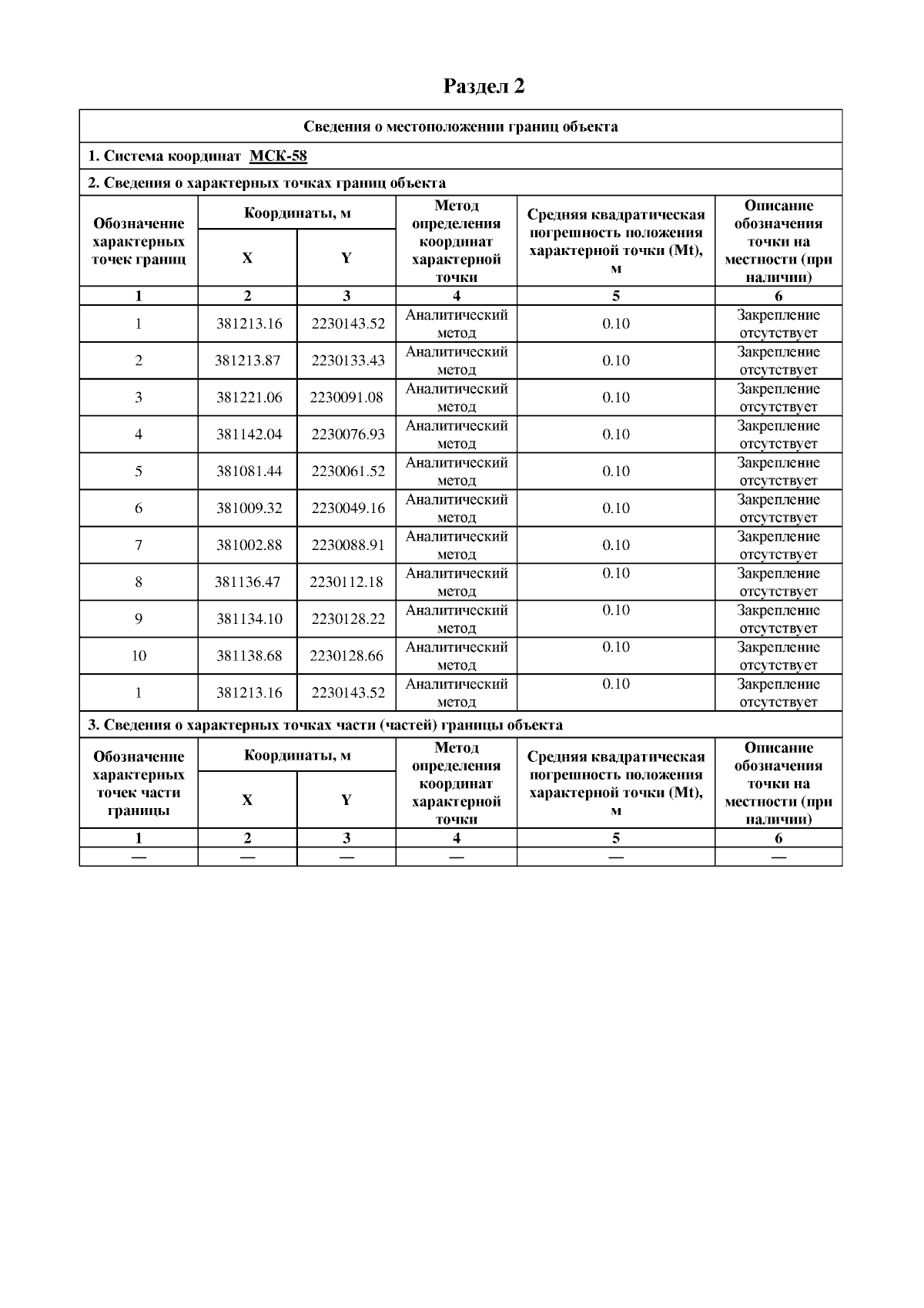 Раздел 2

Сведения о местоположении границ объекта

1. Система координат МСК-58

2. Сведения о характерных точках границ объекта

| Обозначение характерных точек границ | Координаты, м X | Координаты, м Y | Метод определения координат характерной точки | Средняя квадратическая погрешность положения характерной точки (Mt), м | Описание обозначения точки на местности (при наличии) |
|---|---|---|---|---|---|
| 1 | 2 | 3 | 4 | 5 | 6 |
| 1 | 381213.16 | 2230143.52 | Аналитический метод | 0.10 | Закрепление отсутствует |
| 2 | 381213.87 | 2230133.43 | Аналитический метод | 0.10 | Закрепление отсутствует |
| 3 | 381221.06 | 2230091.08 | Аналитический метод | 0.10 | Закрепление отсутствует |
| 4 | 381142.04 | 2230076.93 | Аналитический метод | 0.10 | Закрепление отсутствует |
| 5 | 381081.44 | 2230061.52 | Аналитический метод | 0.10 | Закрепление отсутствует |
| 6 | 381009.32 | 2230049.16 | Аналитический метод | 0.10 | Закрепление отсутствует |
| 7 | 381002.88 | 2230088.91 | Аналитический метод | 0.10 | Закрепление отсутствует |
| 8 | 381136.47 | 2230112.18 | Аналитический метод | 0.10 | Закрепление отсутствует |
| 9 | 381134.10 | 2230128.22 | Аналитический метод | 0.10 | Закрепление отсутствует |
| 10 | 381138.68 | 2230128.66 | Аналитический метод | 0.10 | Закрепление отсутствует |
| 1 | 381213.16 | 2230143.52 | Аналитический метод | 0.10 | Закрепление отсутствует |

3. Сведения о характерных точках части (частей) границы объекта

| Обозначение характерных точек части границы | Координаты, м X | Координаты, м Y | Метод определения координат характерной точки | Средняя квадратическая погрешность положения характерной точки (Mt), м | Описание обозначения точки на местности (при наличии) |
|---|---|---|---|---|---|
| 1 | 2 | 3 | 4 | 5 | 6 |
| — | — | — | — | — | — |